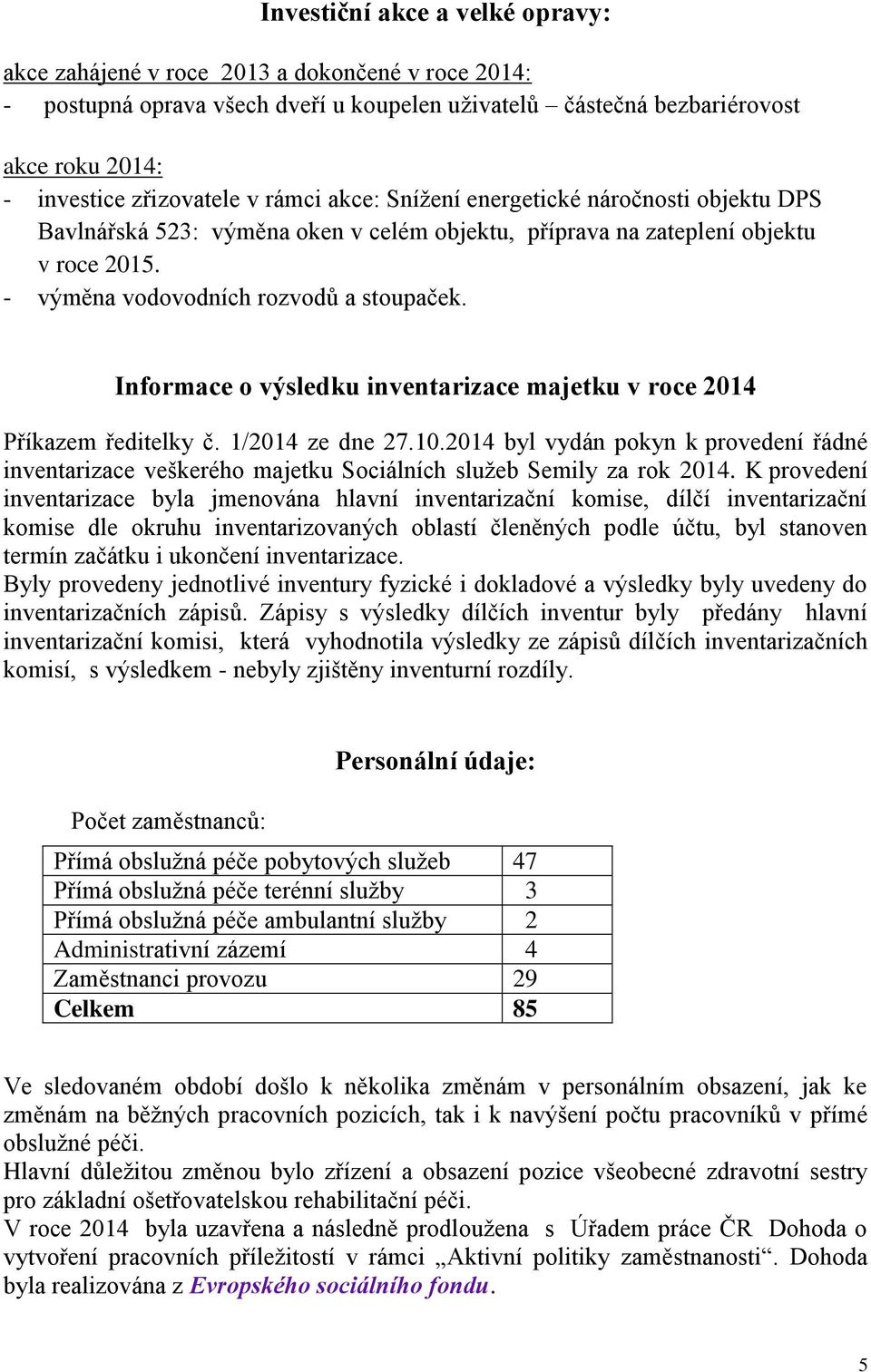 Investiční akce a velké opravy:

akce zahájené v roce 2013 a dokončené v roce 2014:
- postupná oprava všech dveří u koupelen uživatelů – částečná bezbariérovost

akce roku 2014:
- investice zřizovatele v rámci akce: Snížení energetické náročnosti objektu DPS Bavlnářská 523: výměna oken v celém objektu, příprava na zateplení objektu v roce 2015.
- výměna vodovodních rozvodů a stoupaček.

Informace o výsledku inventarizace majetku v roce 2014

Příkazem ředitelky č. 1/2014 ze dne 27.10.2014 byl vydán pokyn k provedení řádné inventarizace veškerého majetku Sociálních služeb Semily za rok 2014. K provedení inventarizace byla jmenována hlavní inventarizační komise, dílčí inventarizační komise dle okruhu inventarizovaných oblastí členěných podle účtu, byl stanoven termín začátku i ukončení inventarizace.
Byly provedeny jednotlivé inventury fyzické i dokladové a výsledky byly uvedeny do inventarizačních zápisů. Zápisy s výsledky dílčích inventur byly předány hlavní inventarizační komisi, která vyhodnotila výsledky ze zápisů dílčích inventarizačních komisí, s výsledkem - nebyly zjištěny inventurní rozdíly.

Personální údaje:

Počet zaměstnanců:

| Přímá obslužná péče pobytových služeb | 47 |
|---|---|
| Přímá obslužná péče terénní služby | 3 |
| Přímá obslužná péče ambulantní služby | 2 |
| Administrativní zázemí | 4 |
| Zaměstnanci provozu | 29 |
| Celkem | 85 |

Ve sledovaném období došlo k několika změnám v personálním obsazení, jak ke změnám na běžných pracovních pozicích, tak i k navýšení počtu pracovníků v přímé obslužné péči.
Hlavní důležitou změnou bylo zřízení a obsazení pozice všeobecné zdravotní sestry pro základní ošetřovatelskou rehabilitační péči.
V roce 2014 byla uzavřena a následně prodloužena s Úřadem práce ČR Dohoda o vytvoření pracovních příležitostí v rámci „Aktivní politiky zaměstnanosti“. Dohoda byla realizována z Evropského sociálního fondu.

5